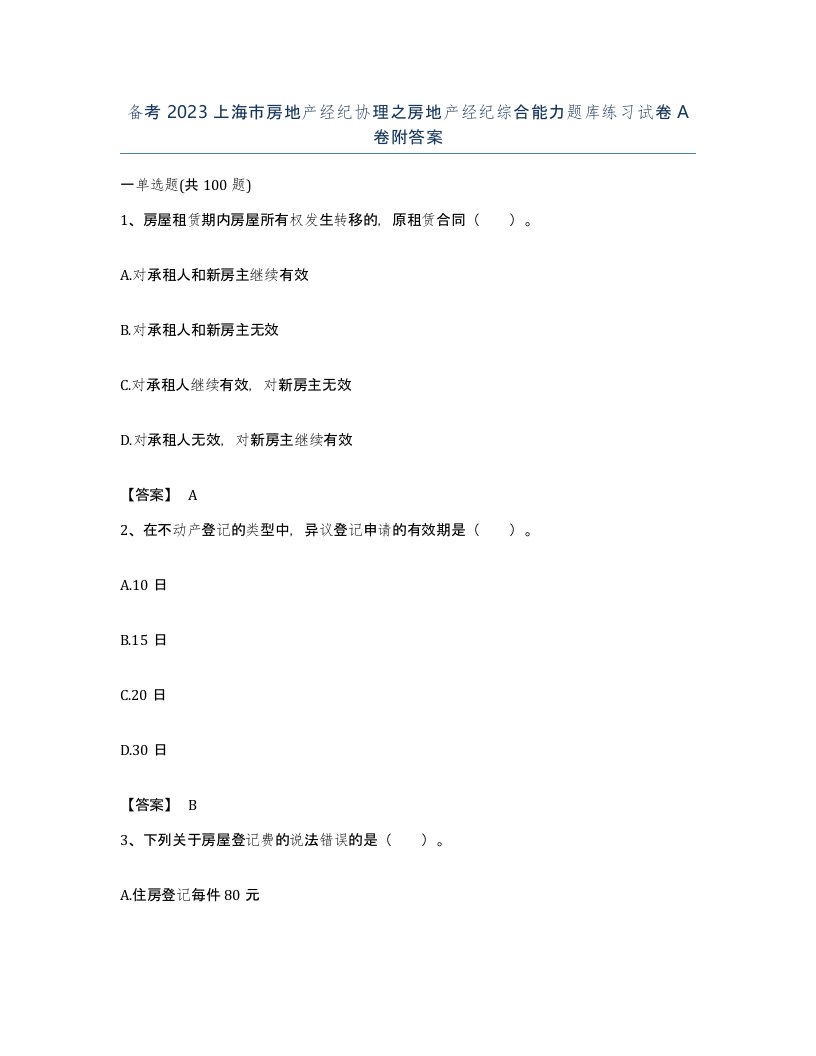 备考 2023 上海市房地产经纪协理之房地产经纪综合能力题库练习试卷 A 卷附答案

一单选题(共 100 题)

1、房屋租赁期内房屋所有权发生转移的，原租赁合同（　　）。

A.对承租人和新房主继续有效

B.对承租人和新房主无效

C.对承租人继续有效，对新房主无效

D.对承租人无效，对新房主继续有效

【答案】 A

2、在不动产登记的类型中，异议登记申请的有效期是（　　）。

A.10 日

B.15 日

C.20 日

D.30 日

【答案】 B

3、下列关于房屋登记费的说法错误的是（　　）。

A.住房登记每件 80 元